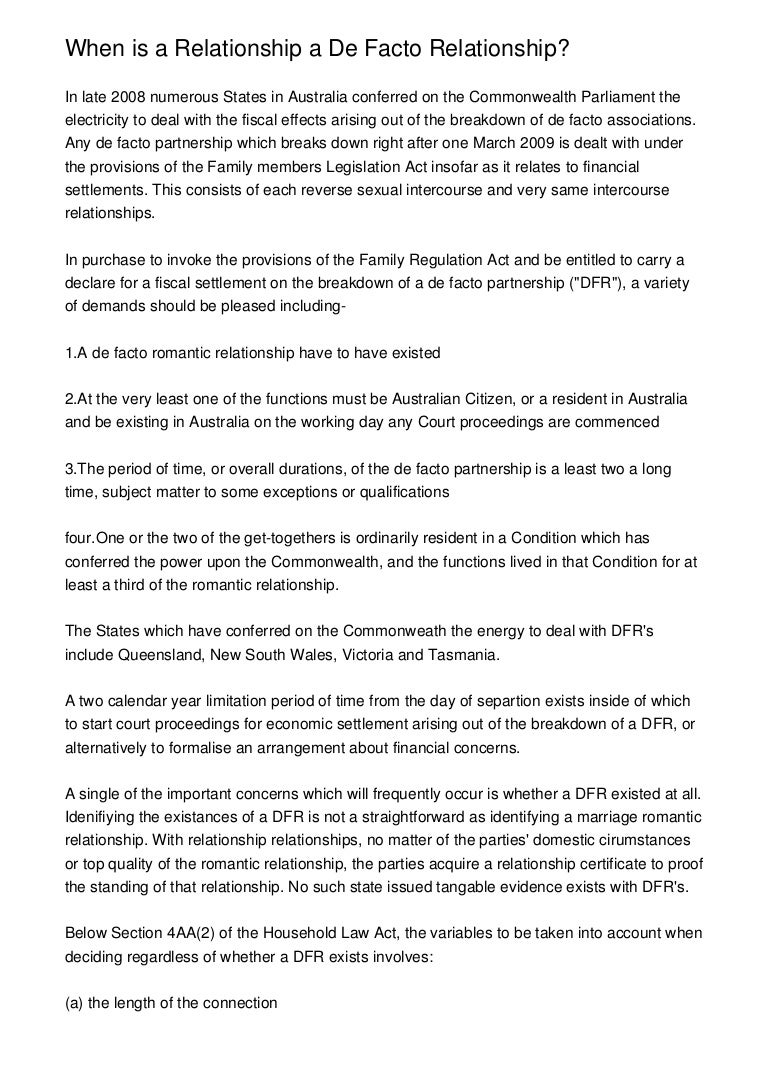 When is a Relationship a De Facto Relationship?

In late 2008 numerous States in Australia conferred on the Commonwealth Parliament the electricity to deal with the fiscal effects arising out of the breakdown of de facto associations. Any de facto partnership which breaks down right after one March 2009 is dealt with under the provisions of the Family members Legislation Act insofar as it relates to financial settlements. This consists of each reverse sexual intercourse and very same intercourse relationships.

In purchase to invoke the provisions of the Family Regulation Act and be entitled to carry a declare for a fiscal settlement on the breakdown of a de facto partnership ("DFR"), a variety of demands should be pleased including-

1.A de facto romantic relationship have to have existed

2.At the very least one of the functions must be Australian Citizen, or a resident in Australia and be existing in Australia on the working day any Court proceedings are commenced

3.The period of time, or overall durations, of the de facto partnership is a least two a long time, subject matter to some exceptions or qualifications

four.One or the two of the get-togethers is ordinarily resident in a Condition which has conferred the power upon the Commonwealth, and the functions lived in that Condition for at least a third of the romantic relationship.

The States which have conferred on the Commonweath the energy to deal with DFR's include Queensland, New South Wales, Victoria and Tasmania.

A two calendar year limitation period of time from the day of separtion exists inside of which to start court proceedings for economic settlement arising out of the breakdown of a DFR, or alternatively to formalise an arrangement about financial concerns.

A single of the important concerns which will frequently occur is whether a DFR existed at all. Idenifiying the existances of a DFR is not a straightforward as identifying a marriage romantic relationship. With relationship relationships, no matter of the parties' domestic cirumstances or top quality of the romantic relationship, the parties acquire a relationship certificate to proof the standing of that relationship. No such state issued tangable evidence exists with DFR's.

Below Section 4AA(2) of the Household Law Act, the variables to be taken into account when deciding regardless of whether a DFR exists involves:

(a) the length of the connection